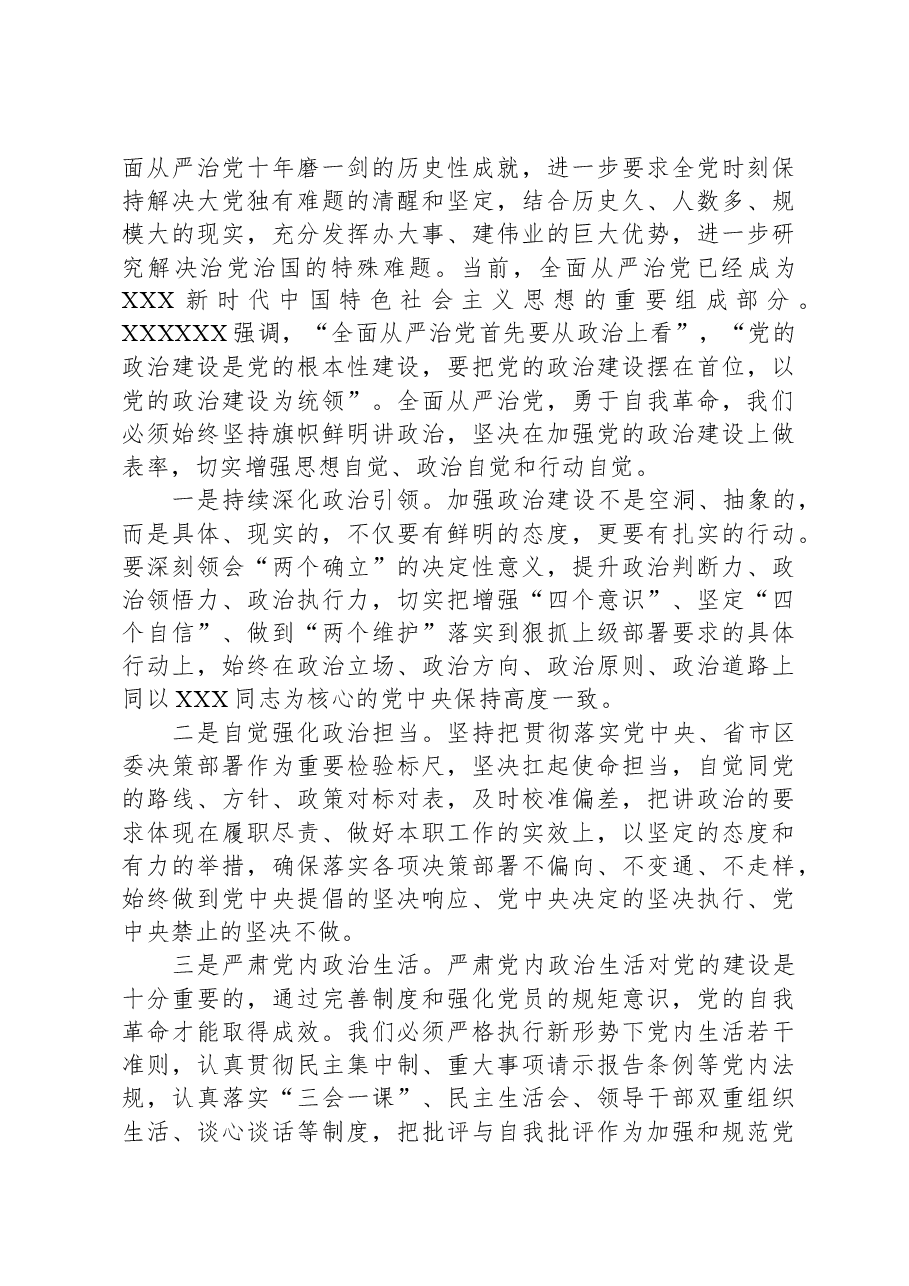 面从严治党十年磨一剑的历史性成就，进一步要求全党时刻保持解决大党独有难题的清醒和坚定，结合历史久、人数多、规模大的现实，充分发挥办大事、建伟业的巨大优势，进一步研究解决治党治国的特殊难题。当前，全面从严治党已经成为XXX新时代中国特色社会主义思想的重要组成部分。XXXXXX强调，“全面从严治党首先要从政治上看”，“党的政治建设是党的根本性建设，要把党的政治建设摆在首位，以党的政治建设为统领”。全面从严治党，勇于自我革命，我们必须始终坚持旗帜鲜明讲政治，坚决在加强党的政治建设上做表率，切实增强思想自觉、政治自觉和行动自觉。

一是持续深化政治引领。加强政治建设不是空洞、抽象的，而是具体、现实的，不仅要有鲜明的态度，更要有扎实的行动。要深刻领会“两个确立”的决定性意义，提升政治判断力、政治领悟力、政治执行力，切实把增强“四个意识”、坚定“四个自信”、做到“两个维护”落实到狠抓上级部署要求的具体行动上，始终在政治立场、政治方向、政治原则、政治道路上同以XXX同志为核心的党中央保持高度一致。

二是自觉强化政治担当。坚持把贯彻落实党中央、省市区委决策部署作为重要检验标尺，坚决扛起使命担当，自觉同党的路线、方针、政策对标对表，及时校准偏差，把讲政治的要求体现在履职尽责、做好本职工作的实效上，以坚定的态度和有力的举措，确保落实各项决策部署不偏向、不变通、不走样，始终做到党中央提倡的坚决响应、党中央决定的坚决执行、党中央禁止的坚决不做。

三是严肃党内政治生活。严肃党内政治生活对党的建设是十分重要的，通过完善制度和强化党员的规矩意识，党的自我革命才能取得成效。我们必须严格执行新形势下党内生活若干准则，认真贯彻民主集中制、重大事项请示报告条例等党内法规，认真落实“三会一课”、民主生活会、领导干部双重组织生活、谈心谈话等制度，把批评与自我批评作为加强和规范党